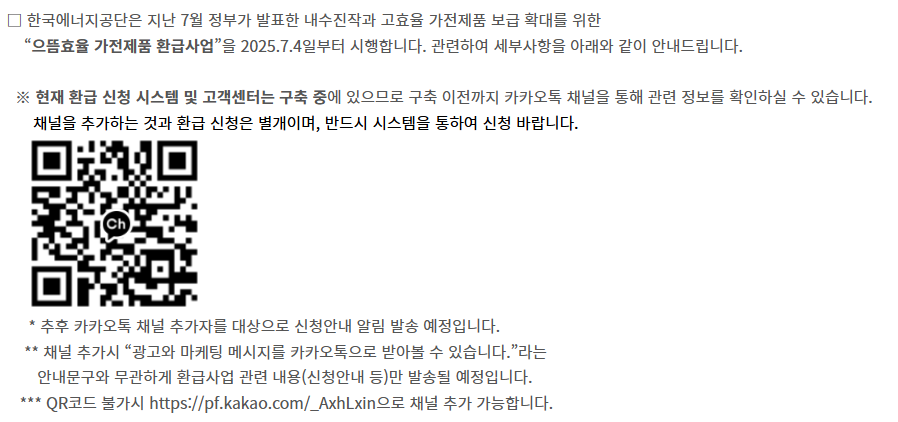 ☐ 한국에너지공단은 지난 7월 정부가 발표한 내수진작과 고효율 가전제품 보급 확대를 위한 "으뜸효율 가전제품 환급사업"을 2025.7.4일부터 시행합니다. 관련하여 세부사항을 아래와 같이 안내드립니다.

※ 현재 환급 신청 시스템 및 고객센터는 구축 중에 있으므로 구축 이전까지 카카오톡 채널을 통해 관련 정보를 확인하실 수 있습니다. 채널을 추가하는 것과 환급 신청은 별개이며, 반드시 시스템을 통하여 신청 바랍니다.

Ch

* 추후 카카오톡 채널 추가자를 대상으로 신청안내 알림 발송 예정입니다.
** 채널 추가시 "광고와 마케팅 메시지를 카카오톡으로 받아볼 수 있습니다."라는 안내문구와 무관하게 환급사업 관련 내용(신청안내 등)만 발송될 예정입니다.
*** QR코드 불가시 https://pf.kakao.com/_AxhLxin으로 채널 추가 가능합니다.